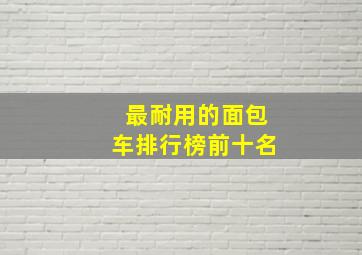 最耐用的面包车排行榜前十名